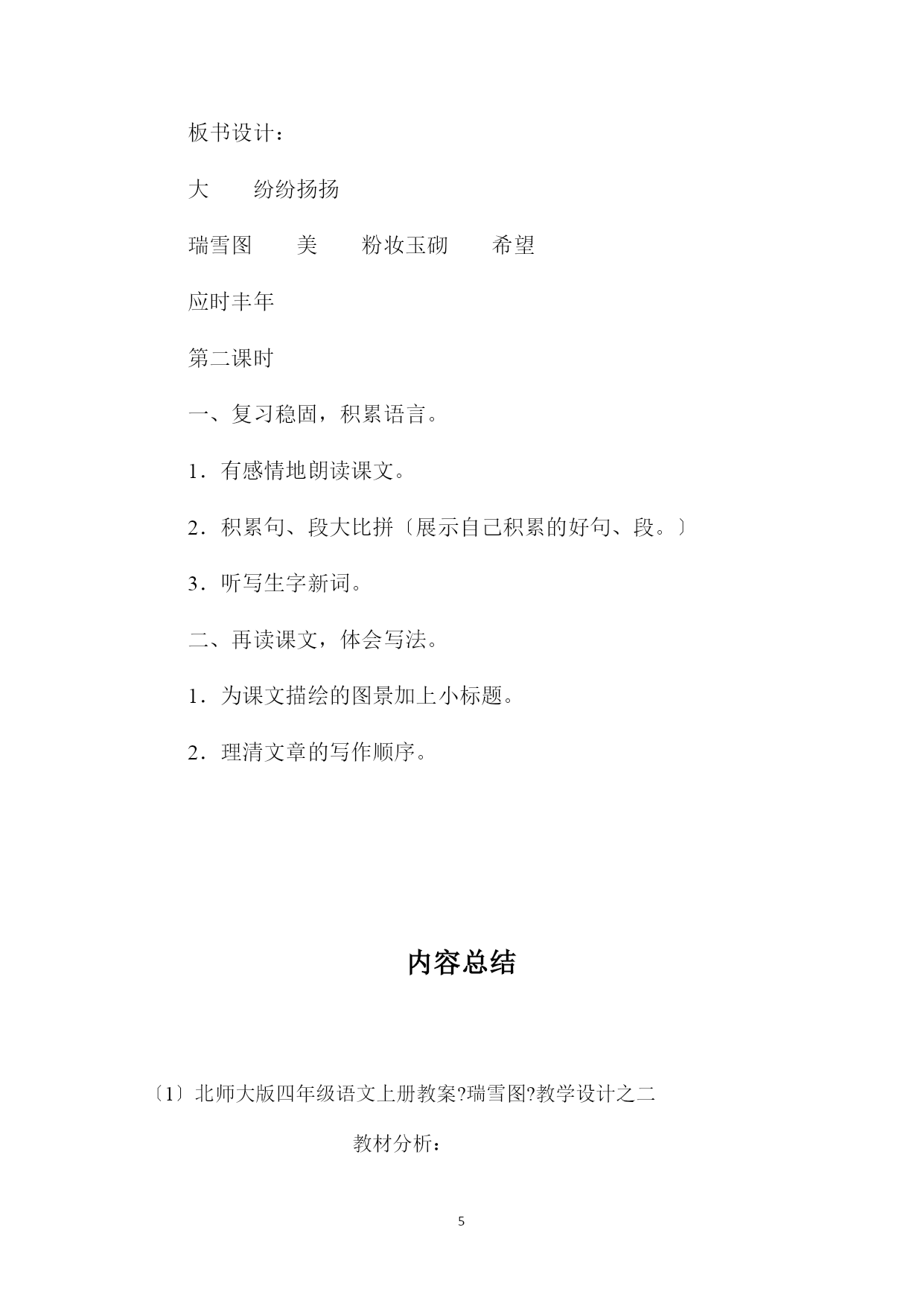 板书设计：

大　　纷纷扬扬

瑞雪图　　美　　粉妆玉砌　　希望

应时丰年

第二课时

一、复习稳固，积累语言。

1．有感情地朗读课文。

2．积累句、段大比拼〔展示自己积累的好句、段。〕

3．听写生字新词。

二、再读课文，体会写法。

1．为课文描绘的图景加上小标题。

2．理清文章的写作顺序。

内容总结

〔1〕北师大版四年级语文上册教案?瑞雪图?教学设计之二

教材分析：

5